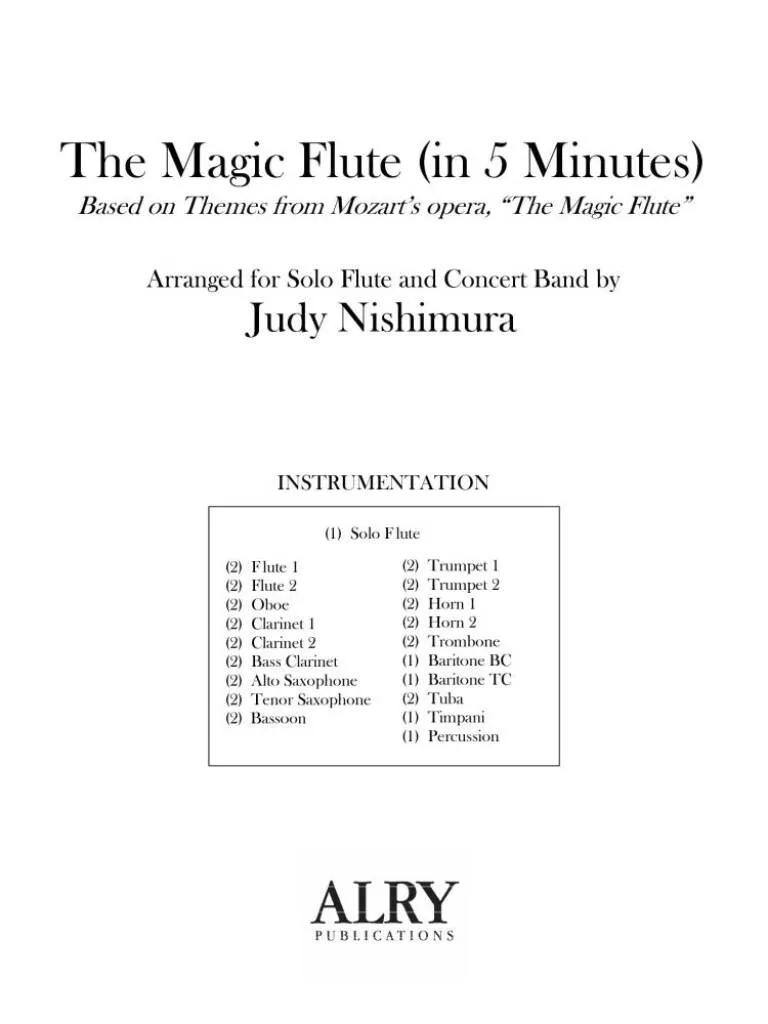 The Magic Flute (in 5 Minutes)

Based on Themes from Mozart's opera, "The Magic Flute"

Arranged for Solo Flute and Concert Band by

Judy Nishimura

INSTRUMENTATION

(1) Solo Flute

(2) Flute 1
(2) Flute 2
(2) Oboe
(2) Clarinet 1
(2) Clarinet 2
(2) Bass Clarinet
(2) Alto Saxophone
(2) Tenor Saxophone
(2) Bassoon

(2) Trumpet 1
(2) Trumpet 2
(2) Horn 1
(2) Horn 2
(2) Trombone
(1) Baritone BC
(1) Baritone TC
(2) Tuba
(1) Timpani
(1) Percussion

ALRY
PUBLICATIONS